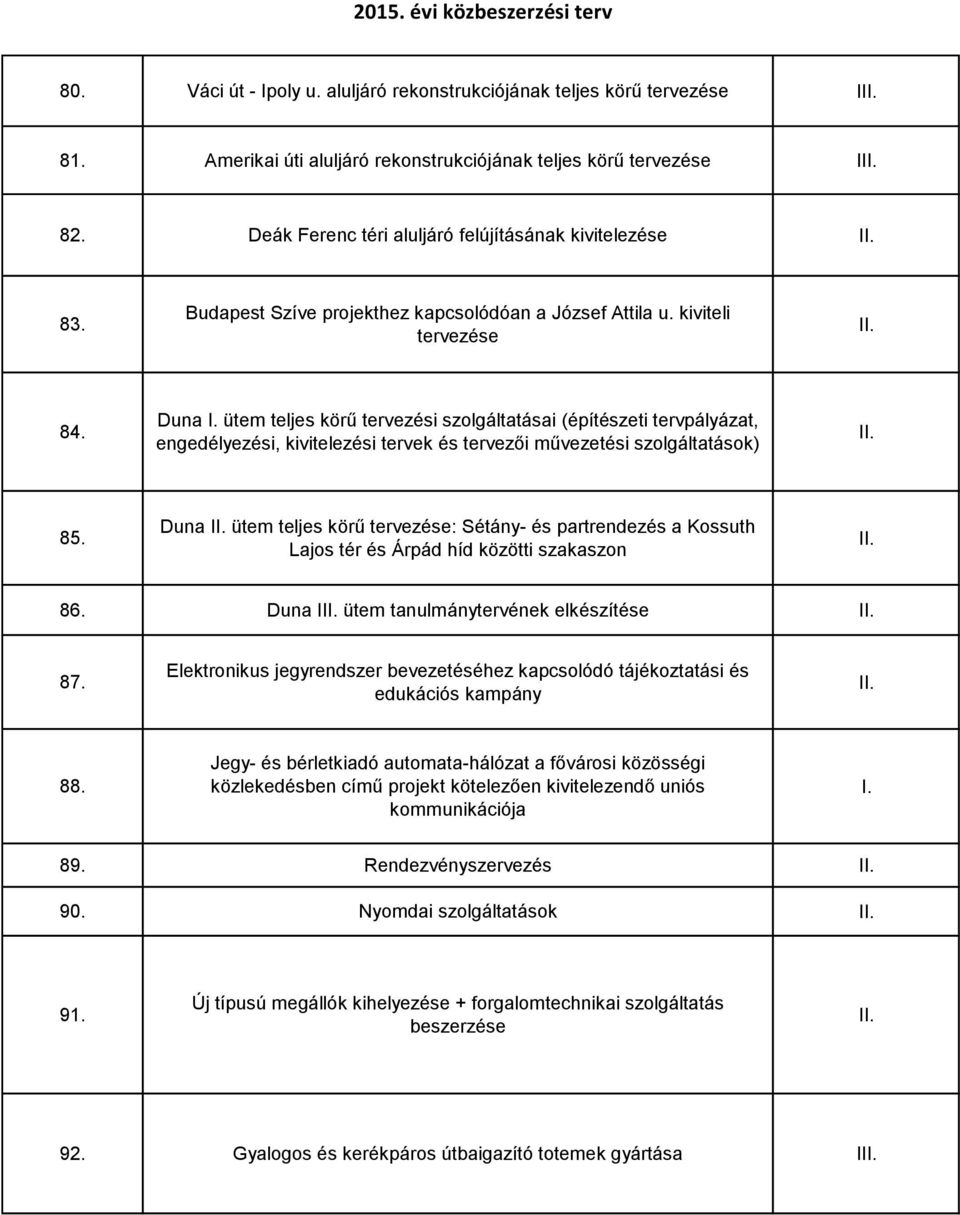 2015. évi közbeszerzési terv

| | | |
|---|---|---|
| 80. | Váci út - Ipoly u. aluljáró rekonstrukciójának teljes körű tervezése | III. |
| 81. | Amerikai úti aluljáró rekonstrukciójának teljes körű tervezése | III. |
| 82. | Deák Ferenc téri aluljáró felújításának kivitelezése | II. |
| 83. | Budapest Szíve projekthez kapcsolódóan a József Attila u. kiviteli tervezése | II. |
| 84. | Duna I. ütem teljes körű tervezési szolgáltatásai (építészeti tervpályázat, engedélyezési, kivitelezési tervek és tervezői művezetési szolgáltatások) | II. |
| 85. | Duna II. ütem teljes körű tervezése: Sétány- és partrendezés a Kossuth Lajos tér és Árpád híd közötti szakaszon | II. |
| 86. | Duna III. ütem tanulmánytervének elkészítése | II. |
| 87. | Elektronikus jegyrendszer bevezetéséhez kapcsolódó tájékoztatási és edukációs kampány | II. |
| 88. | Jegy- és bérletkiadó automata-hálózat a fővárosi közösségi közlekedésben című projekt kötelezően kivitelezendő uniós kommunikációja | I. |
| 89. | Rendezvényszervezés | II. |
| 90. | Nyomdai szolgáltatások | II. |
| 91. | Új típusú megállók kihelyezése + forgalomtechnikai szolgáltatás beszerzése | II. |
| 92. | Gyalogos és kerékpáros útbaigazító totemek gyártása | III. |